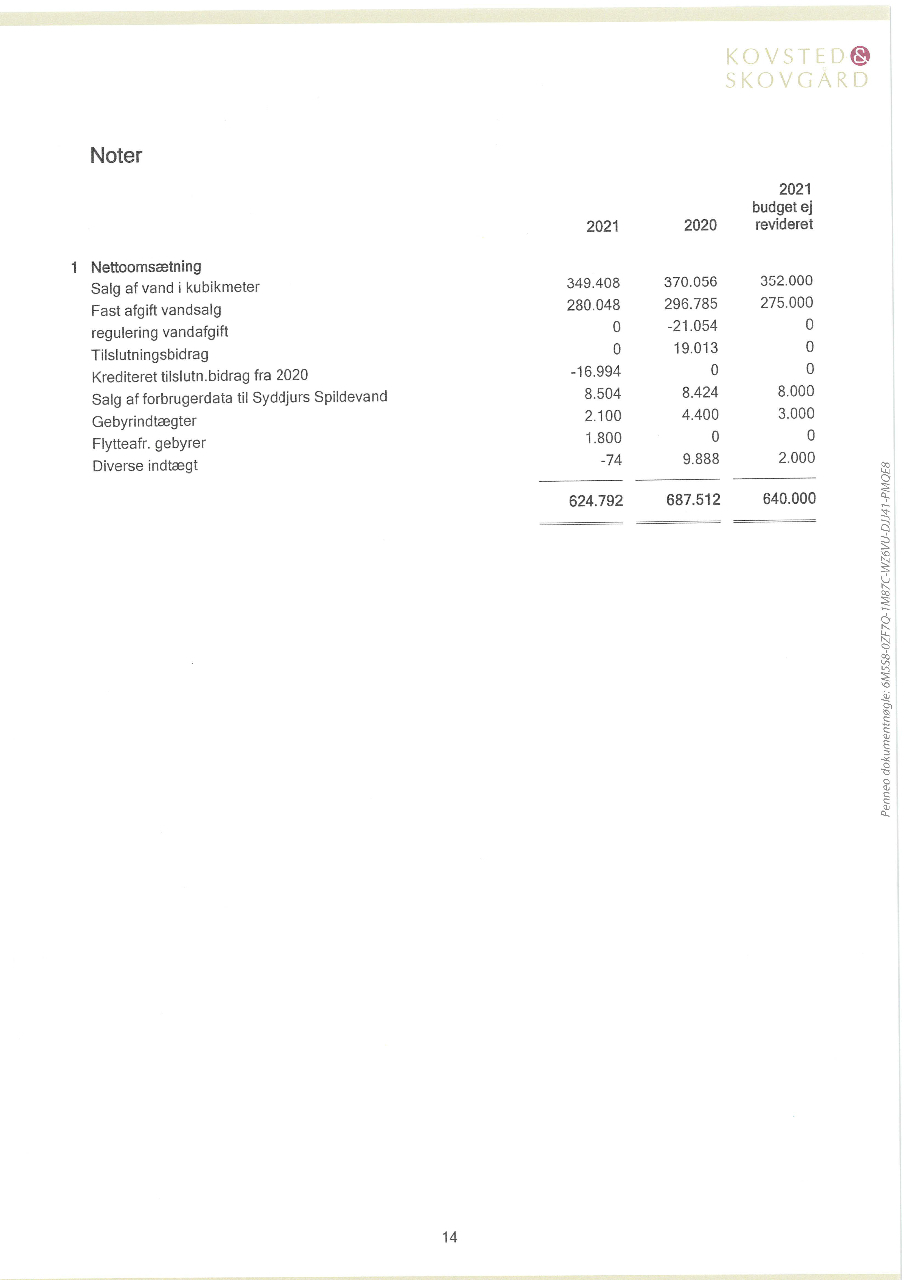 KOVSTED & SKOVGÅRD

Noter

| | 2021 | 2020 | 2021 budget ej revideret |
|---|---|---|---|
| 1 Nettoomsætning | | | |
| Salg af vand i kubikmeter | 349.408 | 370.056 | 352.000 |
| Fast afgift vandsalg | 280.048 | 296.785 | 275.000 |
| regulering vandafgift | 0 | -21.054 | 0 |
| Tilslutningsbidrag | 0 | 19.013 | 0 |
| Krediteret tilslutn.bidrag fra 2020 | -16.994 | 0 | 0 |
| Salg af forbrugerdata til Syddjurs Spildevand | 8.504 | 8.424 | 8.000 |
| Gebyrindtægter | 2.100 | 4.400 | 3.000 |
| Flytteafr. gebyrer | 1.800 | 0 | 0 |
| Diverse indtægt | -74 | 9.888 | 2.000 |
| | 624.792 | 687.512 | 640.000 |

Penneo dokumentnøgle: 6M5S8-0ZF7Q-1M87C-WZ6VU-DJJ41-PMQE8

14